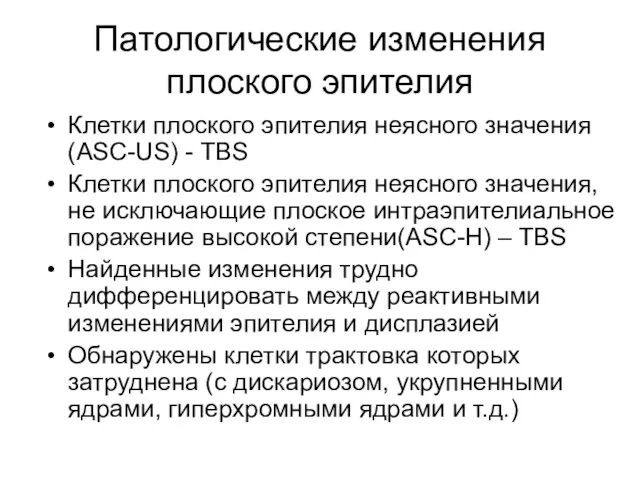 Патологические изменения плоского эпителия

• Клетки плоского эпителия неясного значения (ASC-US) - TBS
• Клетки плоского эпителия неясного значения, не исключающие плоское интраэпителиальное поражение высокой степени(ASC-H) – TBS
• Найденные изменения трудно дифференцировать между реактивными изменениями эпителия и дисплазией
• Обнаружены клетки трактовка которых затруднена (с дискариозом, укрупненными ядрами, гиперхромными ядрами и т.д.)